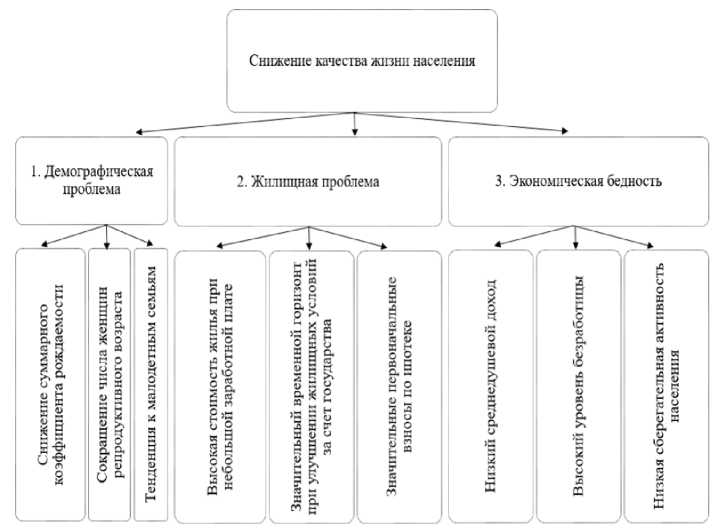 Снижение качества жизни населения

1. Демографическая проблема

2. Жилищная проблема

3. Экономическая бедность

Снижение суммарного коэффициента рождаемости

Сокращение числа женщин репродуктивного возраста

Тенденция к малодетным семьям

Высокая стоимость жилья при небольшой заработной плате

Значительный временной горизонт при улучшении жилищных условий за счет государства

Значительные первоначальные взносы по ипотеке

Низкий среднедушевой доход

Высокий уровень безработицы

Низкая сберегательная активность населения